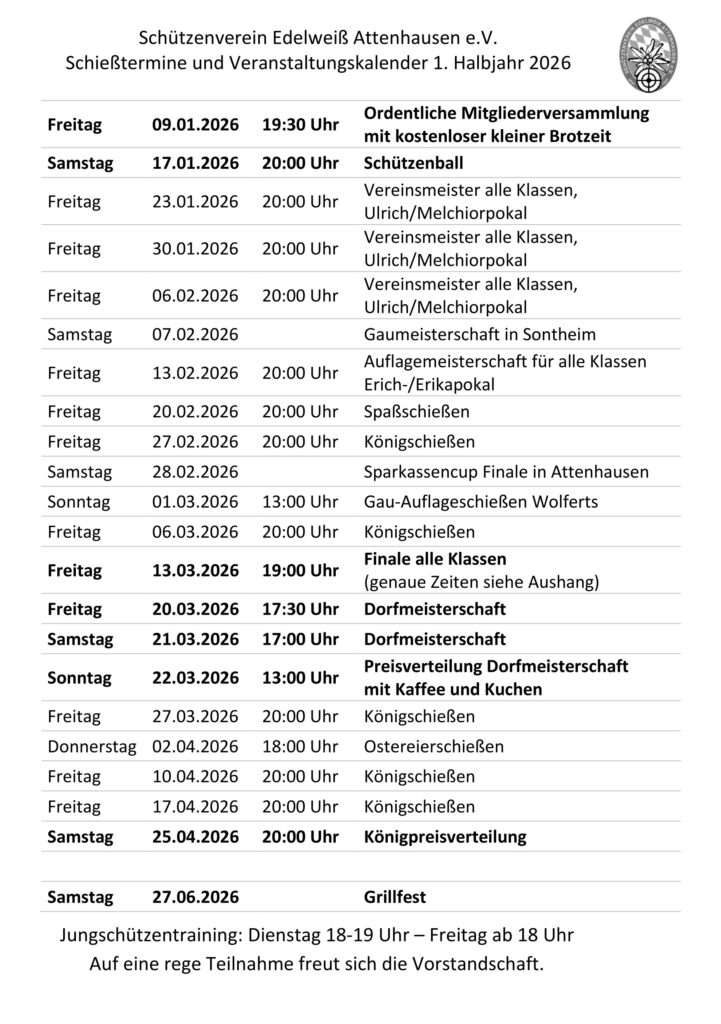 Schützenverein Edelweiß Attenhausen e.V.
Schießtermine und Veranstaltungskalender 1. Halbjahr 2026

| | | | |
|---|---|---|---|
| Freitag | 09.01.2026 | 19:30 Uhr | Ordentliche Mitgliederversammlung mit kostenloser kleiner Brotzeit |
| Samstag | 17.01.2026 | 20:00 Uhr | Schützenball |
| Freitag | 23.01.2026 | 20:00 Uhr | Vereinsmeister alle Klassen, Ulrich/Melchiorpokal |
| Freitag | 30.01.2026 | 20:00 Uhr | Vereinsmeister alle Klassen, Ulrich/Melchiorpokal |
| Freitag | 06.02.2026 | 20:00 Uhr | Vereinsmeister alle Klassen, Ulrich/Melchiorpokal |
| Samstag | 07.02.2026 | | Gaumeisterschaft in Sontheim |
| Freitag | 13.02.2026 | 20:00 Uhr | Auflagemeisterschaft für alle Klassen Erich-/Erikapokal |
| Freitag | 20.02.2026 | 20:00 Uhr | Spaßschießen |
| Freitag | 27.02.2026 | 20:00 Uhr | Königschießen |
| Samstag | 28.02.2026 | | Sparkassencup Finale in Attenhausen |
| Sonntag | 01.03.2026 | 13:00 Uhr | Gau-Auflageschießen Wolferts |
| Freitag | 06.03.2026 | 20:00 Uhr | Königschießen |
| Freitag | 13.03.2026 | 19:00 Uhr | Finale alle Klassen (genaue Zeiten siehe Aushang) |
| Freitag | 20.03.2026 | 17:30 Uhr | Dorfmeisterschaft |
| Samstag | 21.03.2026 | 17:00 Uhr | Dorfmeisterschaft |
| Sonntag | 22.03.2026 | 13:00 Uhr | Preisverteilung Dorfmeisterschaft mit Kaffee und Kuchen |
| Freitag | 27.03.2026 | 20:00 Uhr | Königschießen |
| Donnerstag | 02.04.2026 | 18:00 Uhr | Ostereierschießen |
| Freitag | 10.04.2026 | 20:00 Uhr | Königschießen |
| Freitag | 17.04.2026 | 20:00 Uhr | Königschießen |
| Samstag | 25.04.2026 | 20:00 Uhr | Königpreisverteilung |
| | | | |
| Samstag | 27.06.2026 | | Grillfest |

Jungschützentraining: Dienstag 18-19 Uhr – Freitag ab 18 Uhr
Auf eine rege Teilnahme freut sich die Vorstandschaft.